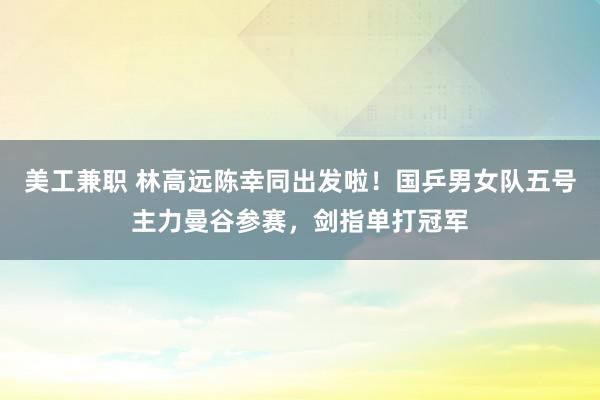 美工兼职 林高远陈幸同出发啦！国乒男女队五号主力曼谷参赛，剑指单打冠军